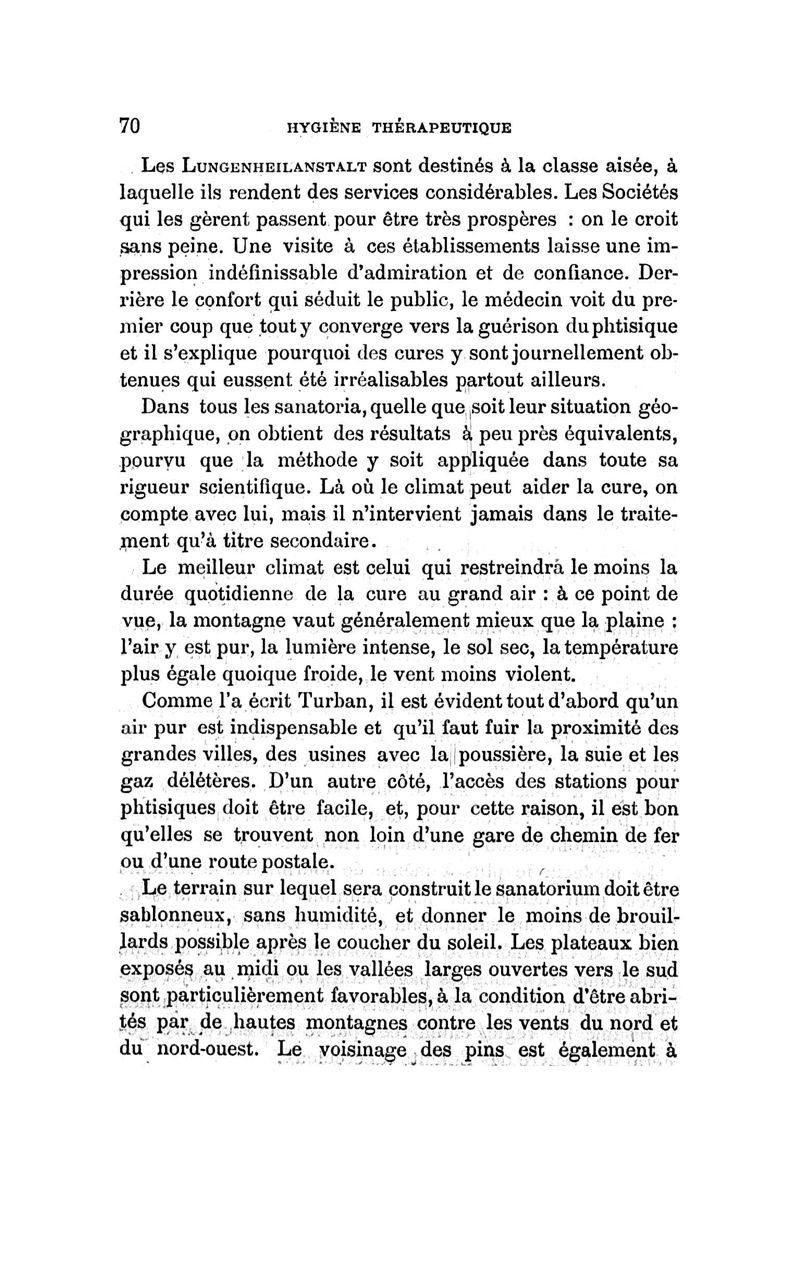 70 HYGIÈNE THÉRAPEUTIQUE

Les LUNGENHEILANSTALT sont destinés à la classe aisée, à laquelle ils rendent des services considérables. Les Sociétés qui les gèrent passent pour être très prospères : on le croit sans peine. Une visite à ces établissements laisse une impression indéfinissable d'admiration et de confiance. Derrière le confort qui séduit le public, le médecin voit du premier coup que tout y converge vers la guérison du phtisique et il s'explique pourquoi des cures y sont journellement obtenues qui eussent été irréalisables partout ailleurs.

Dans tous les sanatoria, quelle que soit leur situation géographique, on obtient des résultats à peu près équivalents, pourvu que la méthode y soit appliquée dans toute sa rigueur scientifique. Là où le climat peut aider la cure, on compte avec lui, mais il n'intervient jamais dans le traitement qu'à titre secondaire.

Le meilleur climat est celui qui restreindra le moins la durée quotidienne de la cure au grand air : à ce point de vue, la montagne vaut généralement mieux que la plaine : l'air y est pur, la lumière intense, le sol sec, la température plus égale quoique froide, le vent moins violent.

Comme l'a écrit Turban, il est évident tout d'abord qu'un air pur est indispensable et qu'il faut fuir la proximité des grandes villes, des usines avec la poussière, la suie et les gaz délétères. D'un autre côté, l'accès des stations pour phtisiques doit être facile, et, pour cette raison, il est bon qu'elles se trouvent non loin d'une gare de chemin de fer ou d'une route postale.

Le terrain sur lequel sera construit le sanatorium doit être sablonneux, sans humidité, et donner le moins de brouillards possible après le coucher du soleil. Les plateaux bien exposés au midi ou les vallées larges ouvertes vers le sud sont particulièrement favorables, à la condition d'être abrités par de hautes montagnes contre les vents du nord et du nord-ouest. Le voisinage des pins est également à